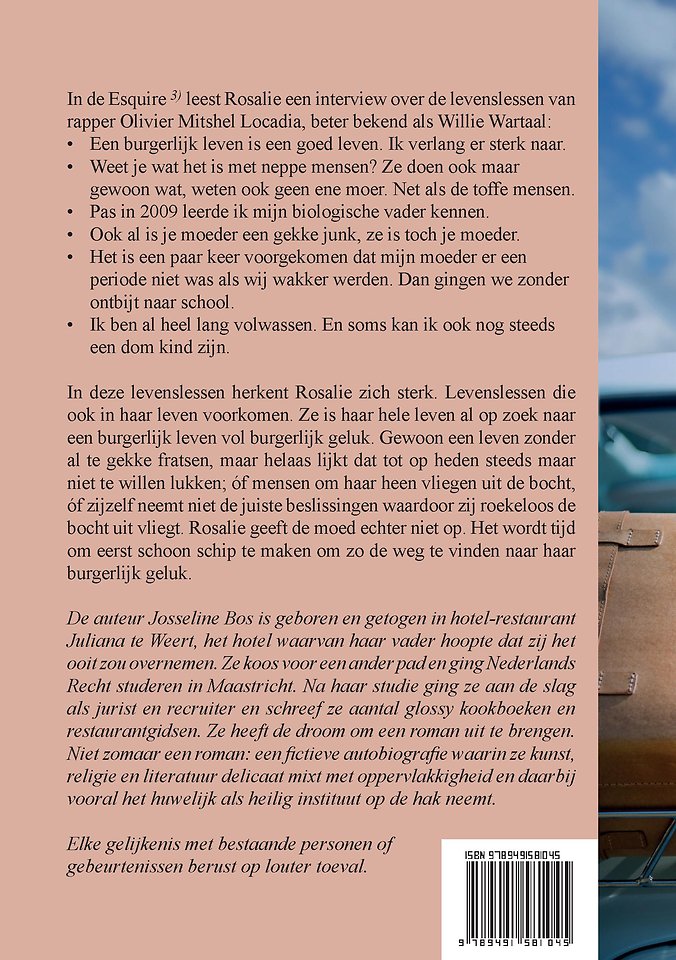 In de Esquire $^{3)}$ leest Rosalie een interview over de levenslessen van rapper Olivier Mitshel Locadia, beter bekend als Willie Wartaal:
• Een burgerlijk leven is een goed leven. Ik verlang er sterk naar.
• Weet je wat het is met neppe mensen? Ze doen ook maar gewoon wat, weten ook geen ene moer. Net als de toffe mensen.
• Pas in 2009 leerde ik mijn biologische vader kennen.
• Ook al is je moeder een gekke junk, ze is toch je moeder.
• Het is een paar keer voorgekomen dat mijn moeder er een periode niet was als wij wakker werden. Dan gingen we zonder ontbijt naar school.
• Ik ben al heel lang volwassen. En soms kan ik ook nog steeds een dom kind zijn.

In deze levenslessen herkent Rosalie zich sterk. Levenslessen die ook in haar leven voorkomen. Ze is haar hele leven al op zoek naar een burgerlijk leven vol burgerlijk geluk. Gewoon een leven zonder al te gekke fratsen, maar helaas lijkt dat tot op heden steeds maar niet te willen lukken; óf mensen om haar heen vliegen uit de bocht, óf zijzelf neemt niet de juiste beslissingen waardoor zij roekeloos de bocht uit vliegt. Rosalie geeft de moed echter niet op. Het wordt tijd om eerst schoon schip te maken om zo de weg te vinden naar haar burgerlijk geluk.

De auteur Josseline Bos is geboren en getogen in hotel-restaurant Juliana te Weert, het hotel waarvan haar vader hoopte dat zij het ooit zou overnemen. Ze koos voor een ander pad en ging Nederlands Recht studeren in Maastricht. Na haar studie ging ze aan de slag als jurist en recruiter en schreef ze aantal glossy kookboeken en restaurantgidsen. Ze heeft de droom om een roman uit te brengen. Niet zomaar een roman: een fictieve autobiografie waarin ze kunst, religie en literatuur delicaat mixt met oppervlakkigheid en daarbij vooral het huwelijk als heilig instituut op de hak neemt.

Elke gelijkenis met bestaande personen of gebeurtenissen berust op louter toeval.

ISBN 9789491581045
9 789491 581045